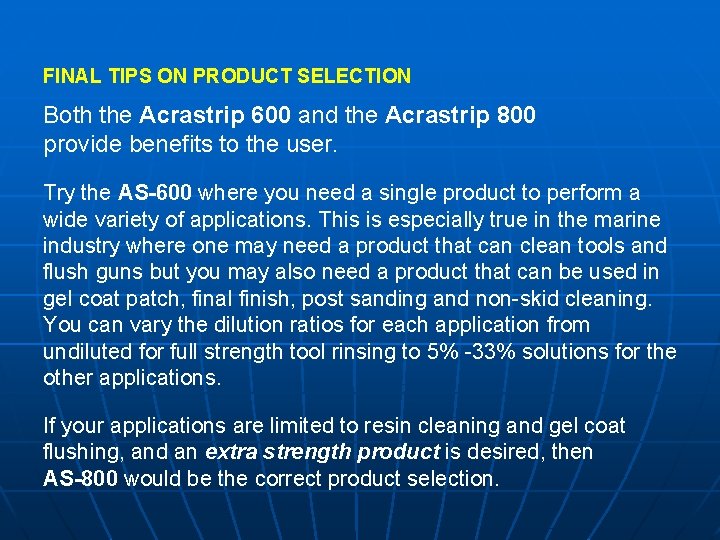 FINAL TIPS ON PRODUCT SELECTION

Both the Acrastrip 600 and the Acrastrip 800 provide benefits to the user.

Try the AS-600 where you need a single product to perform a wide variety of applications. This is especially true in the marine industry where one may need a product that can clean tools and flush guns but you may also need a product that can be used in gel coat patch, final finish, post sanding and non-skid cleaning. You can vary the dilution ratios for each application from undiluted for full strength tool rinsing to 5% -33% solutions for the other applications.

If your applications are limited to resin cleaning and gel coat flushing, and an extra strength product is desired, then AS-800 would be the correct product selection.